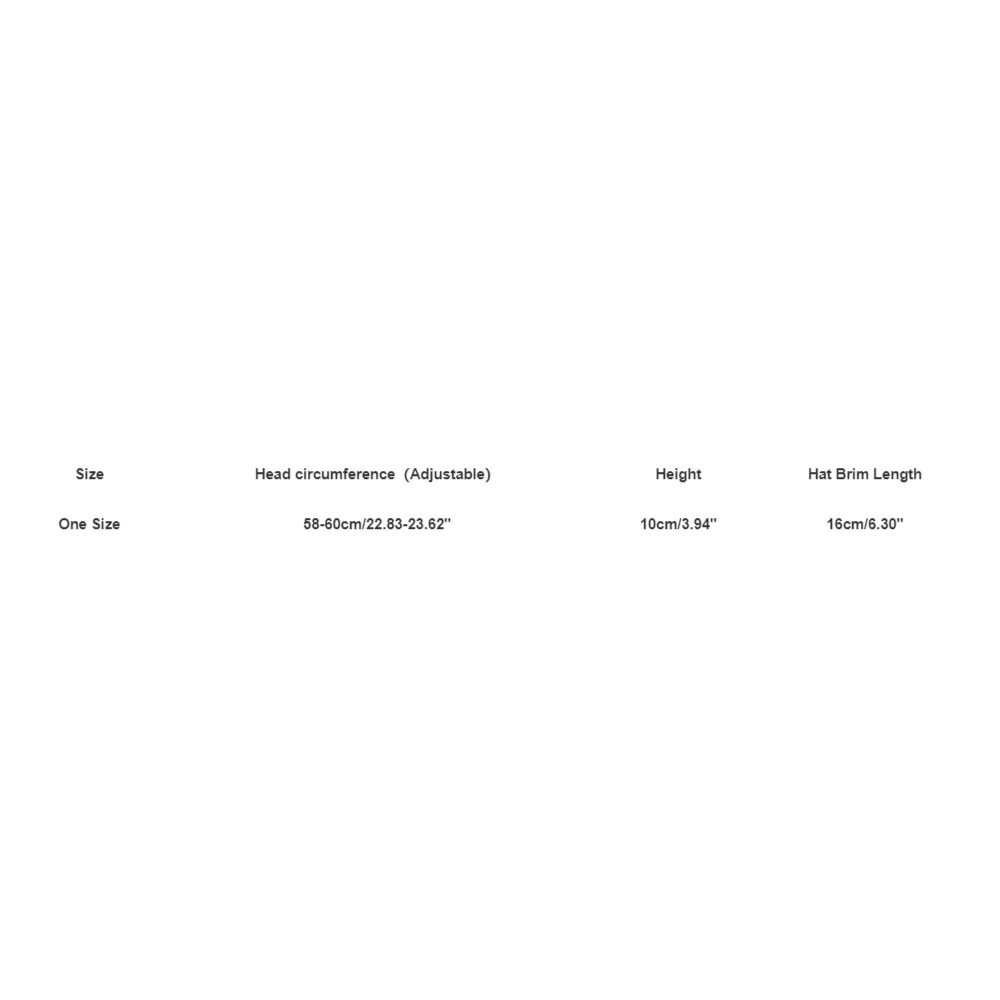 | Size | Head circumference (Adjustable) | Height | Hat Brim Length |
|---|---|---|---|
| One Size | 58-60cm/22.83-23.62" | 10cm/3.94" | 16cm/6.30" |